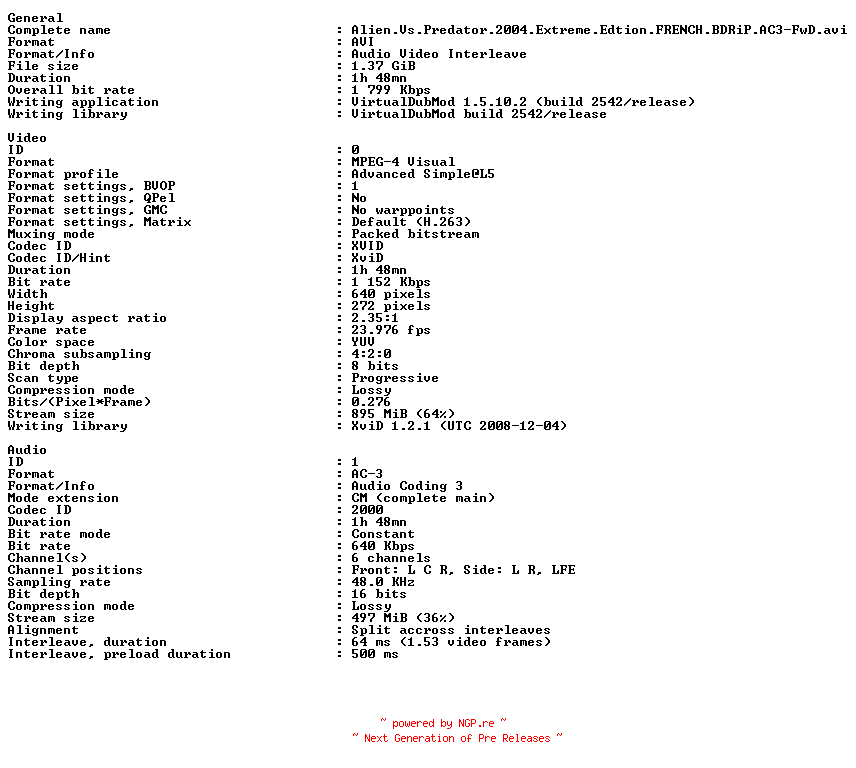 General
Complete name : Alien.Vs.Predator.2004.Extreme.Edtion.FRENCH.BDRiP.AC3-FwD.avi
Format : AVI
Format/Info : Audio Video Interleave
File size : 1.37 GiB
Duration : 1h 48mn
Overall bit rate : 1 799 Kbps
Writing application : VirtualDubMod 1.5.10.2 (build 2542/release)
Writing library : VirtualDubMod build 2542/release

Video
ID : 0
Format : MPEG-4 Visual
Format profile : Advanced Simple@L5
Format settings, BVOP : 1
Format settings, QPel : No
Format settings, GMC : No warppoints
Format settings, Matrix : Default (H.263)
Muxing mode : Packed bitstream
Codec ID : XVID
Codec ID/Hint : XviD
Duration : 1h 48mn
Bit rate : 1 152 Kbps
Width : 640 pixels
Height : 272 pixels
Display aspect ratio : 2.35:1
Frame rate : 23.976 fps
Color space : YUV
Chroma subsampling : 4:2:0
Bit depth : 8 bits
Scan type : Progressive
Compression mode : Lossy
Bits/(Pixel*Frame) : 0.276
Stream size : 895 MiB (64%)
Writing library : XviD 1.2.1 (UTC 2008-12-04)

Audio
ID : 1
Format : AC-3
Format/Info : Audio Coding 3
Mode extension : CM (complete main)
Codec ID : 2000
Duration : 1h 48mn
Bit rate mode : Constant
Bit rate : 640 Kbps
Channel(s) : 6 channels
Channel positions : Front: L C R, Side: L R, LFE
Sampling rate : 48.0 KHz
Bit depth : 16 bits
Compression mode : Lossy
Stream size : 497 MiB (36%)
Alignment : Split accross interleaves
Interleave, duration : 64 ms (1.53 video frames)
Interleave, preload duration : 500 ms

~ powered by NGP.re ~
~ Next Generation of Pre Releases ~